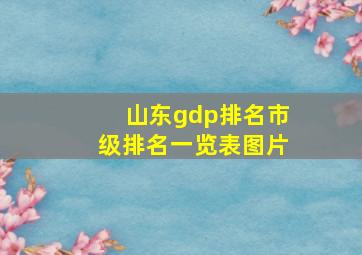 山东gdp排名市级排名一览表图片